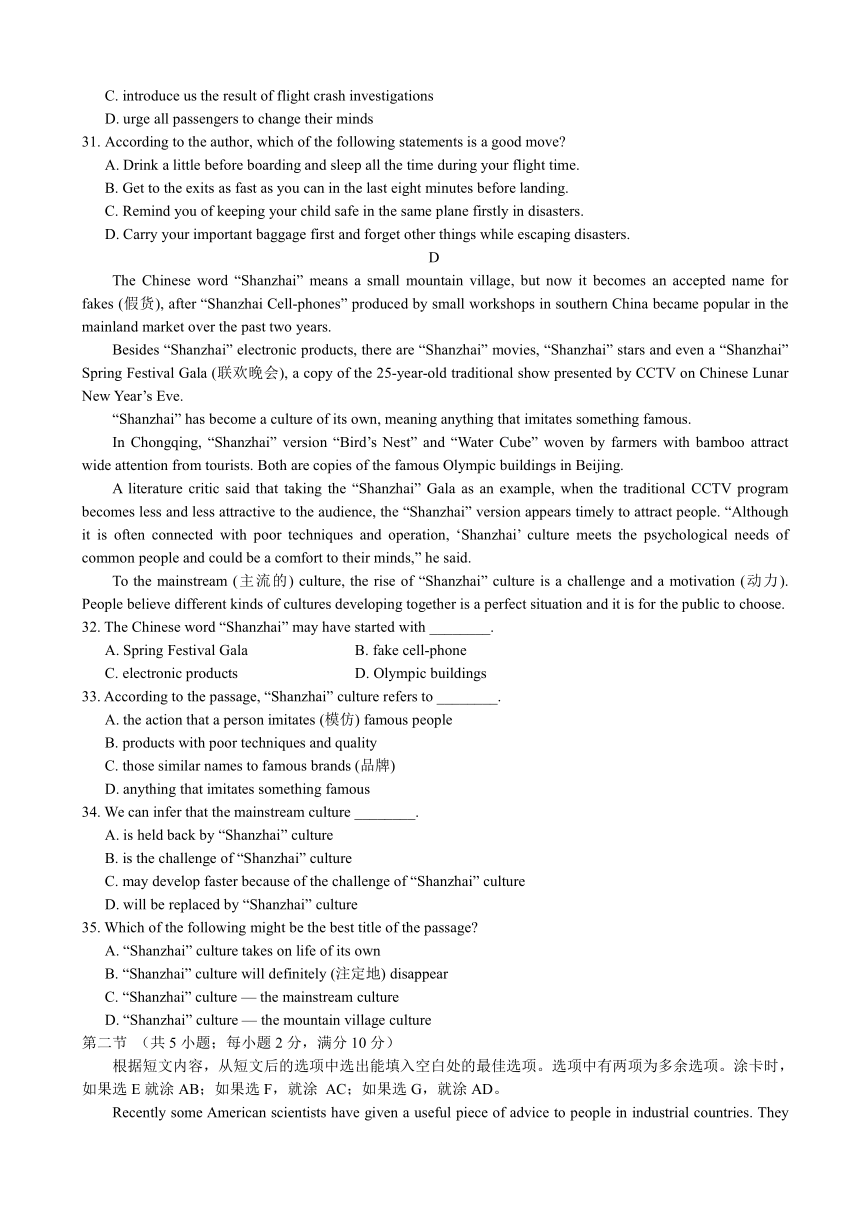 C. introduce us the result of flight crash investigations

D. urge all passengers to change their minds

31. According to the author, which of the following statements is a good move?

A. Drink a little before boarding and sleep all the time during your flight time.

B. Get to the exits as fast as you can in the last eight minutes before landing.

C. Remind you of keeping your child safe in the same plane firstly in disasters.

D. Carry your important baggage first and forget other things while escaping disasters.

D

The Chinese word “Shanzhai” means a small mountain village, but now it becomes an accepted name for fakes (假货), after “Shanzhai Cell-phones” produced by small workshops in southern China became popular in the mainland market over the past two years.

Besides “Shanzhai” electronic products, there are “Shanzhai” movies, “Shanzhai” stars and even a “Shanzhai” Spring Festival Gala (联欢晚会), a copy of the 25-year-old traditional show presented by CCTV on Chinese Lunar New Year’s Eve.

“Shanzhai” has become a culture of its own, meaning anything that imitates something famous.

In Chongqing, “Shanzhai” version “Bird’s Nest” and “Water Cube” woven by farmers with bamboo attract wide attention from tourists. Both are copies of the famous Olympic buildings in Beijing.

A literature critic said that taking the “Shanzhai” Gala as an example, when the traditional CCTV program becomes less and less attractive to the audience, the “Shanzhai” version appears timely to attract people. “Although it is often connected with poor techniques and operation, ‘Shanzhai’ culture meets the psychological needs of common people and could be a comfort to their minds,” he said.

To the mainstream (主流的) culture, the rise of “Shanzhai” culture is a challenge and a motivation (动力). People believe different kinds of cultures developing together is a perfect situation and it is for the public to choose.

32. The Chinese word “Shanzhai” may have started with ________.

A. Spring Festival Gala
B. fake cell-phone
C. electronic products
D. Olympic buildings

33. According to the passage, “Shanzhai” culture refers to ________.

A. the action that a person imitates (模仿) famous people

B. products with poor techniques and quality

C. those similar names to famous brands (品牌)

D. anything that imitates something famous

34. We can infer that the mainstream culture ________.

A. is held back by “Shanzhai” culture

B. is the challenge of “Shanzhai” culture

C. may develop faster because of the challenge of “Shanzhai” culture

D. will be replaced by “Shanzhai” culture

35. Which of the following might be the best title of the passage?

A. “Shanzhai” culture takes on life of its own

B. “Shanzhai” culture will definitely (注定地) disappear

C. “Shanzhai” culture — the mainstream culture

D. “Shanzhai” culture — the mountain village culture

第二节 （共 5 小题；每小题 2 分，满分 10 分）

根据短文内容，从短文后的选项中选出能填入空白处的最佳选项。选项中有两项为多余选项。涂卡时，如果选 E 就涂 AB；如果选 F，就涂 AC；如果选 G，就涂 AD。

Recently some American scientists have given a useful piece of advice to people in industrial countries. They